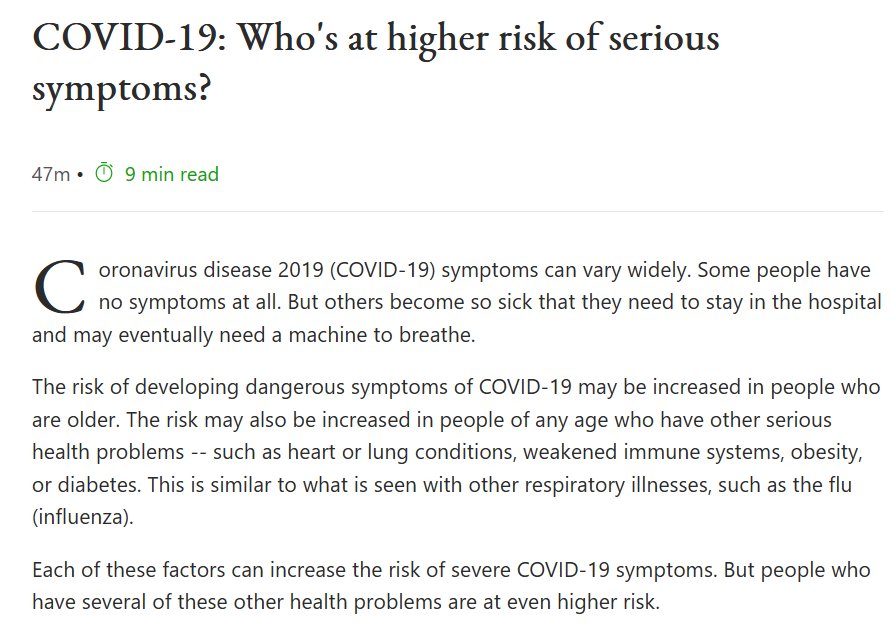 COVID-19: Who's at higher risk of serious symptoms?

47m • 9 min read

Coronavirus disease 2019 (COVID-19) symptoms can vary widely. Some people have no symptoms at all. But others become so sick that they need to stay in the hospital and may eventually need a machine to breathe.

The risk of developing dangerous symptoms of COVID-19 may be increased in people who are older. The risk may also be increased in people of any age who have other serious health problems -- such as heart or lung conditions, weakened immune systems, obesity, or diabetes. This is similar to what is seen with other respiratory illnesses, such as the flu (influenza).

Each of these factors can increase the risk of severe COVID-19 symptoms. But people who have several of these other health problems are at even higher risk.